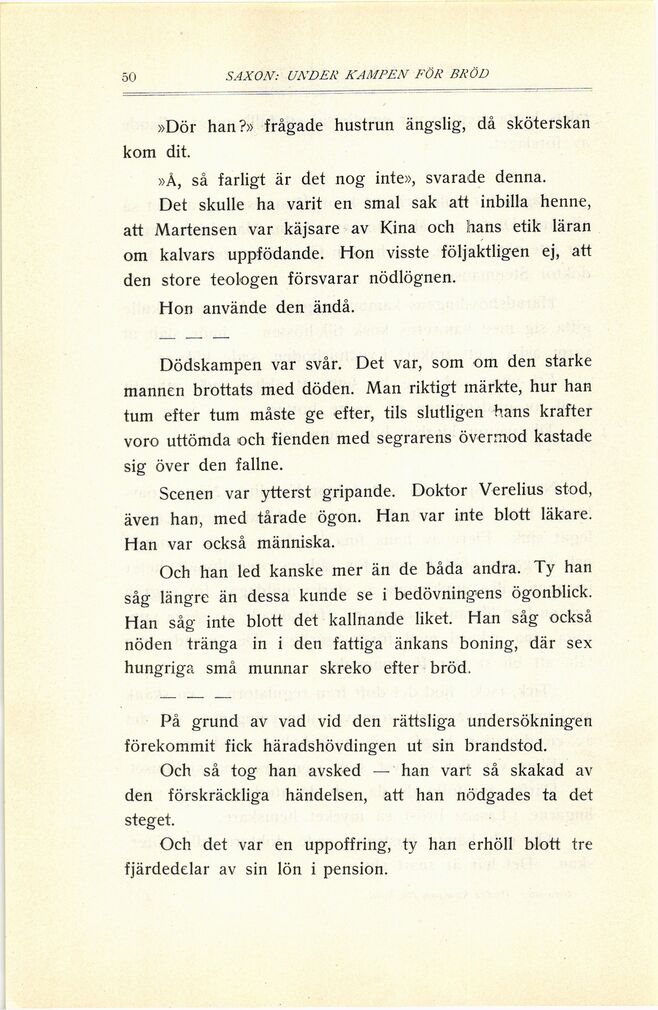 50 SAXON: UNDER KAMPEN FÖR BRÖD

»Dör han?» frågade hustrun ängslig, då sköterskan kom dit.

»Å, så farligt är det nog inte», svarade denna.

Det skulle ha varit en smal sak att inbilla henne, att Martensen var käjsare av Kina och hans etik läran om kalvars uppfödande. Hon visste följaktligen ej, att den store teologen försvarar nödlögnen.

Hon använde den ändå.

— — —

Dödskampen var svår. Det var, som om den starke mannen brottats med döden. Man riktigt märkte, hur han tum efter tum måste ge efter, tils slutligen hans krafter voro uttömda och fienden med segrarens övermod kastade sig över den fallne.

Scenen var ytterst gripande. Doktor Verelius stod, även han, med tårade ögon. Han var inte blott läkare. Han var också människa.

Och han led kanske mer än de båda andra. Ty han såg längre än dessa kunde se i bedövningens ögonblick. Han såg inte blott det kallnande liket. Han såg också nöden tränga in i den fattiga änkans boning, där sex hungriga små munnar skreko efter bröd.

— — —

På grund av vad vid den rättsliga undersökningen förekommit fick häradshövdingen ut sin brandstod.

Och så tog han avsked — han vart så skakad av den förskräckliga händelsen, att han nödgades ta det steget.

Och det var en uppoffring, ty han erhöll blott tre fjärdedelar av sin lön i pension.